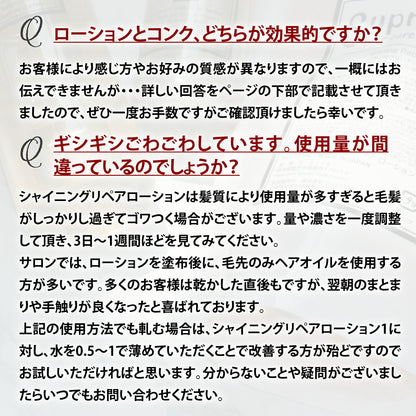 Q ローションとコンク、どちらが効果的ですか？

お客様により感じ方やお好みの質感が異なりますので、一概にはお伝えできませんが・・・詳しい回答をページの下部で記載させて頂きましたので、ぜひ一度お手数ですがご確認頂けましたら幸いです。

Q ギシギシごわごわしています。使用量が間違っているのでしょうか？

シャイニングリペアローションは髪質により使用量が多すぎると毛髪がしっかりし過ぎてゴワつく場合がございます。量や濃さを一度調整して頂き、3日～1週間ほどを見てみてください。
サロンでは、ローションを塗布後に、毛先のみヘアオイルを使用する方が多いです。多くのお客様は乾かした直後もですが、翌朝のまとまりや手触りが良くなったと喜ばれております。
上記の使用方法でも軋む場合は、シャイニングリペアローション1に対し、水を0.5～1で薄めていただくことで改善する方が殆どですのでお試しいただければと思います。分からないことや疑問がございましたらいつでもお問い合わせください。